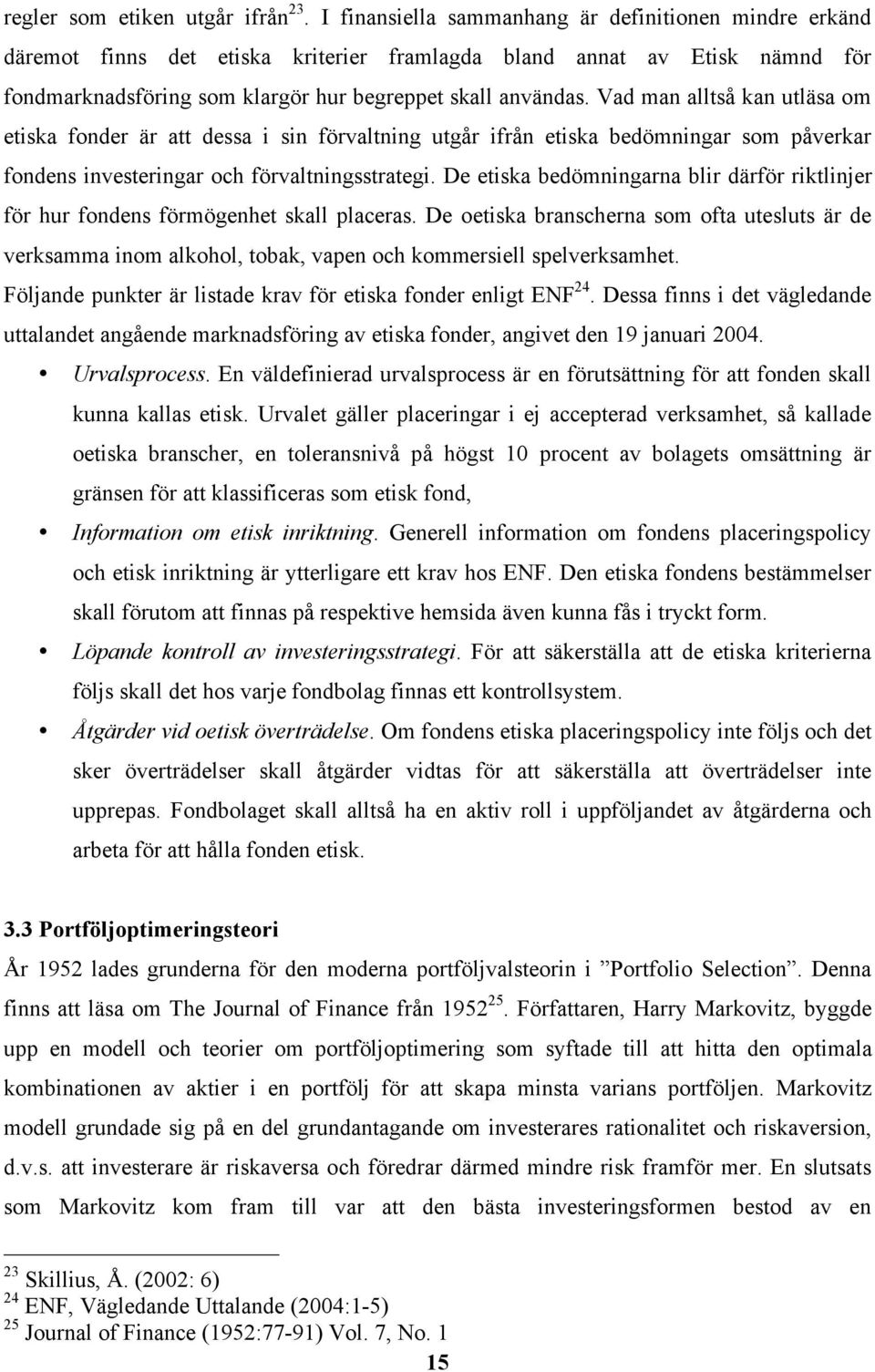 regler som etiken utgår ifrån$^{23}$. I finansiella sammanhang är definitionen mindre erkänd däremot finns det etiska kriterier framlagda bland annat av Etisk nämnd för fondmarknadsföring som klargör hur begreppet skall användas. Vad man alltså kan utläsa om etiska fonder är att dessa i sin förvaltning utgår ifrån etiska bedömningar som påverkar fondens investeringar och förvaltningsstrategi. De etiska bedömningarna blir därför riktlinjer för hur fondens förmögenhet skall placeras. De oetiska branscherna som ofta utesluts är de verksamma inom alkohol, tobak, vapen och kommersiell spelverksamhet.
Följande punkter är listade krav för etiska fonder enligt ENF$^{24}$. Dessa finns i det vägledande uttalandet angående marknadsföring av etiska fonder, angivet den 19 januari 2004.

• Urvalsprocess. En väldefinierad urvalsprocess är en förutsättning för att fonden skall kunna kallas etisk. Urvalet gäller placeringar i ej accepterad verksamhet, så kallade oetiska branscher, en toleransnivå på högst 10 procent av bolagets omsättning är gränsen för att klassificeras som etisk fond,
• Information om etisk inriktning. Generell information om fondens placeringspolicy och etisk inriktning är ytterligare ett krav hos ENF. Den etiska fondens bestämmelser skall förutom att finnas på respektive hemsida även kunna fås i tryckt form.
• Löpande kontroll av investeringsstrategi. För att säkerställa att de etiska kriterierna följs skall det hos varje fondbolag finnas ett kontrollsystem.
• Åtgärder vid oetisk överträdelse. Om fondens etiska placeringspolicy inte följs och det sker överträdelser skall åtgärder vidtas för att säkerställa att överträdelser inte upprepas. Fondbolaget skall alltså ha en aktiv roll i uppföljandet av åtgärderna och arbeta för att hålla fonden etisk.

3.3 Portföljoptimeringsteori
År 1952 lades grunderna för den moderna portföljvalsteorin i ”Portfolio Selection”. Denna finns att läsa om The Journal of Finance från 1952$^{25}$. Författaren, Harry Markovitz, byggde upp en modell och teorier om portföljoptimering som syftade till att hitta den optimala kombinationen av aktier i en portfölj för att skapa minsta varians portföljen. Markovitz modell grundade sig på en del grundantagande om investerares rationalitet och riskaversion, d.v.s. att investerare är riskaversa och föredrar därmed mindre risk framför mer. En slutsats som Markovitz kom fram till var att den bästa investeringsformen bestod av en

$^{23}$ Skillius, Å. (2002: 6)
$^{24}$ ENF, Vägledande Uttalande (2004:1-5)
$^{25}$ Journal of Finance (1952:77-91) Vol. 7, No. 1
15